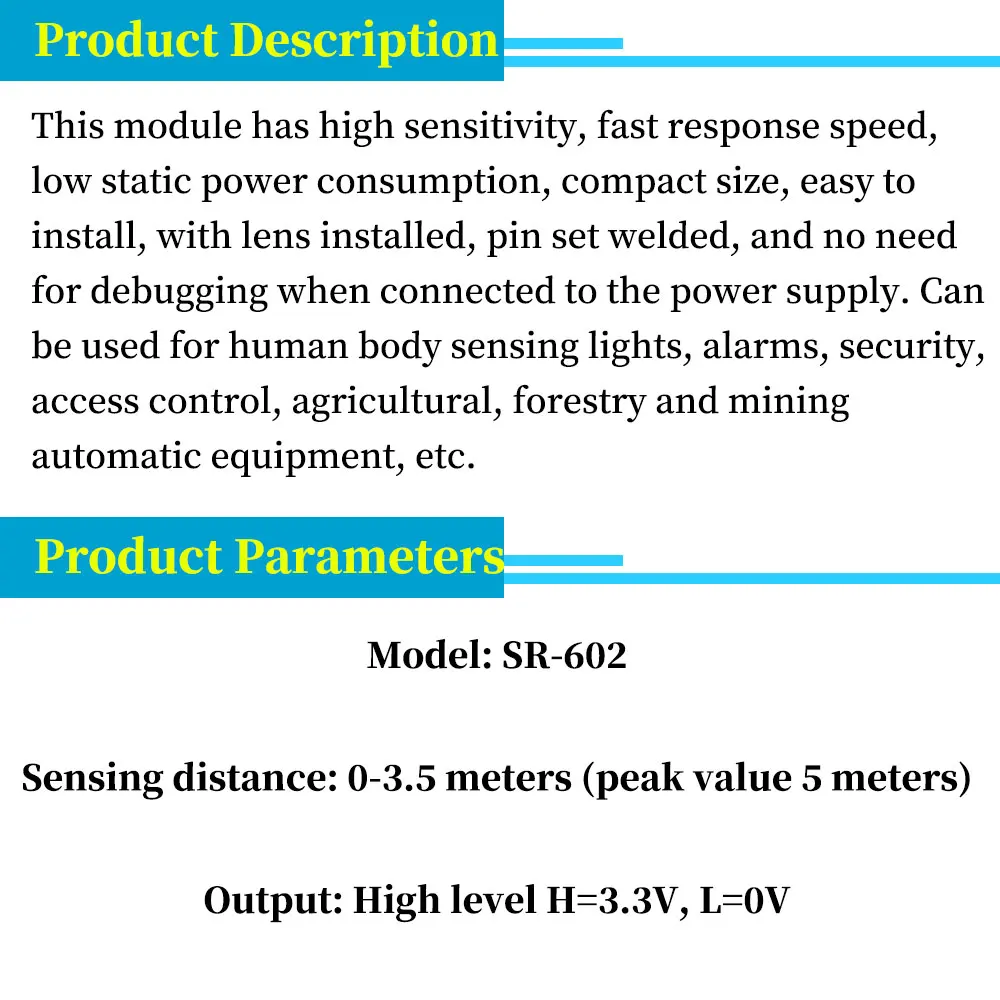 Product Description

This module has high sensitivity, fast response speed, low static power consumption, compact size, easy to install, with lens installed, pin set welded, and no need for debugging when connected to the power supply. Can be used for human body sensing lights, alarms, security, access control, agricultural, forestry and mining automatic equipment, etc.

Product Parameters

Model: SR-602

Sensing distance: 0-3.5 meters (peak value 5 meters)

Output: High level H=3.3V, L=0V